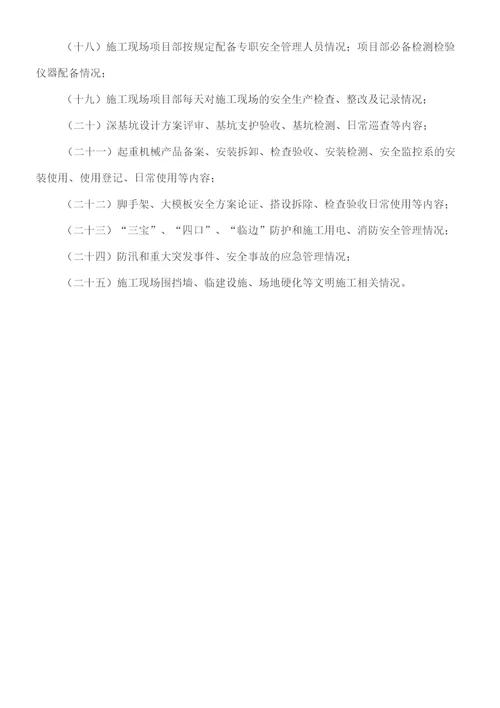 （十八）施工现场项目部按规定配备专职安全管理人员情况；项目部必备检测检验仪器配备情况；

（十九）施工现场项目部每天对施工现场的安全生产检查、整改及记录情况；

（二十）深基坑设计方案评审、基坑支护验收、基坑检测、日常巡查等内容；

（二十一）起重机械产品备案、安装拆卸、检查验收、安装检测、安全监控系的安装使用、使用登记、日常使用等内容；

（二十二）脚手架、大模板安全方案论证、搭设拆除、检查验收日常使用等内容；

（二十三）“三宝”、“四口”、“临边”防护和施工用电、消防安全管理情况；

（二十四）防汛和重大突发事件、安全事故的应急管理情况；

（二十五）施工现场围挡墙、临建设施、场地硬化等文明施工相关情况。